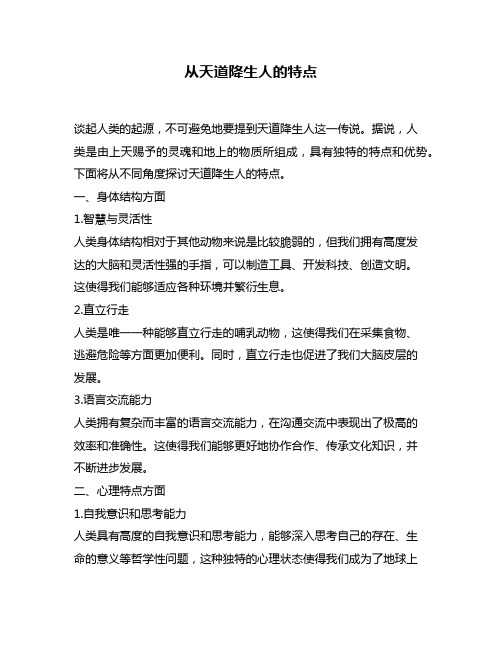 从天道降生人的特点

谈起人类的起源，不可避免地要提到天道降生人这一传说。据说，人类是由上天赐予的灵魂和地上的物质所组成，具有独特的特点和优势。下面将从不同角度探讨天道降生人的特点。

一、身体结构方面

1.智慧与灵活性

人类身体结构相对于其他动物来说是比较脆弱的，但我们拥有高度发达的大脑和灵活性强的手指，可以制造工具、开发科技、创造文明。这使得我们能够适应各种环境并繁衍生息。

2.直立行走

人类是唯一一种能够直立行走的哺乳动物，这使得我们在采集食物、逃避危险等方面更加便利。同时，直立行走也促进了我们大脑皮层的发展。

3.语言交流能力

人类拥有复杂而丰富的语言交流能力，在沟通交流中表现出了极高的效率和准确性。这使得我们能够更好地协作合作、传承文化知识，并不断进步发展。

二、心理特点方面

1.自我意识和思考能力

人类具有高度的自我意识和思考能力，能够深入思考自己的存在、生命的意义等哲学性问题，这种独特的心理状态使得我们成为了地球上